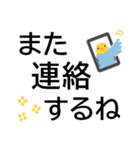 また
連絡
するね